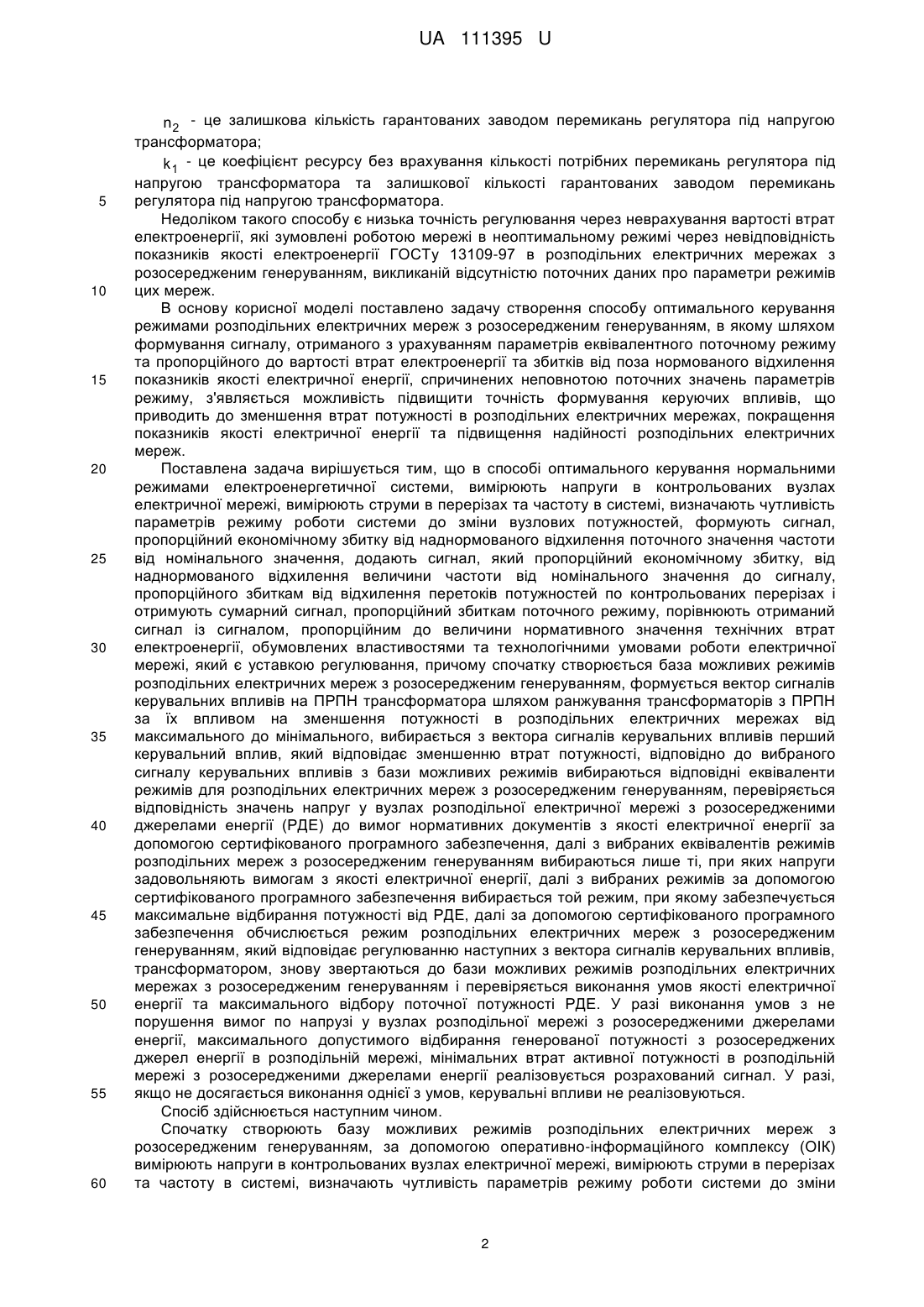 UA 111395 U

$n_2$ - це залишкова кількість гарантованих заводом перемикань регулятора під напругою трансформатора;

$k_1$ - це коефіцієнт ресурсу без врахування кількості потрібних перемикань регулятора під напругою трансформатора та залишкової кількості гарантованих заводом перемикань регулятора під напругою трансформатора.

5

Недоліком такого способу є низька точність регулювання через неврахування вартості втрат електроенергії, які зумовлені роботою мережі в неоптимальному режимі через невідповідність показників якості електроенергії ГОСТу 13109-97 в розподільних електричних мережах з розосередженим генеруванням, викликаній відсутністю поточних даних про параметри режимів цих мереж.

10

В основу корисної моделі поставлено задачу створення способу оптимального керування режимами розподільних електричних мереж з розосередженим генеруванням, в якому шляхом формування сигналу, отриманого з урахуванням параметрів еквівалентного поточному режиму та пропорційного до вартості втрат електроенергії та збитків від поза нормованого відхилення показників якості електричної енергії, спричинених неповнотою поточних значень параметрів режиму, з'являється можливість підвищити точність формування керуючих впливів, що приводить до зменшення втрат потужності в розподільних електричних мережах, покращення показників якості електричної енергії та підвищення надійності розподільних електричних мереж.

15

20

Поставлена задача вирішується тим, що в способі оптимального керування нормальними режимами електроенергетичної системи, вимірюють напруги в контрольованих вузлах електричної мережі, вимірюють струми в перерізах та частоту в системі, визначають чутливість параметрів режиму роботи системи до зміни вузлових потужностей, формують сигнал, пропорційний економічному збитку від наднормованого відхилення поточного значення частоти від номінального значення, додають сигнал, який пропорційний економічному збитку, від наднормованого відхилення величини частоти від номінального значення до сигналу, пропорційного збиткам від відхилення перетоків потужностей по контрольованих перерізах і отримують сумарний сигнал, пропорційний збиткам поточного режиму, порівнюють отриманий сигнал із сигналом, пропорційним до величини нормативного значення технічних втрат електроенергії, обумовлених властивостями та технологічними умовами роботи електричної мережі, який є уставкою регулювання, причому спочатку створюється база можливих режимів розподільних електричних мереж з розосередженим генеруванням, формується вектор сигналів керувальних впливів на ПРПН трансформатора шляхом ранжування трансформаторів з ПРПН за їх впливом на зменшення потужності в розподільних електричних мережах від максимального до мінімального, вибирається з вектора сигналів керувальних впливів перший керувальний вплив, який відповідає зменшенню втрат потужності, відповідно до вибраного сигналу керувальних впливів з бази можливих режимів вибираються відповідні еквіваленти режимів для розподільних електричних мереж з розосередженим генеруванням, перевіряється відповідність значень напруг у вузлах розподільної електричної мережі з розосередженими джерелами енергії (РДЕ) до вимог нормативних документів з якості електричної енергії за допомогою сертифікованого програмного забезпечення, далі з вибраних еквівалентів режимів розподільних мереж з розосередженим генеруванням вибираються лише ті, при яких напруги задовольняють вимогам з якості електричної енергії, далі з вибраних режимів за допомогою сертифікованого програмного забезпечення вибирається той режим, при якому забезпечується максимальне відбирання потужності від РДЕ, далі за допомогою сертифікованого програмного забезпечення обчислюється режим розподільних електричних мереж з розосередженим генеруванням, який відповідає регулюванню наступних з вектора сигналів керувальних впливів, трансформатором, знову звертаються до бази можливих режимів розподільних електричних мережах з розосередженим генеруванням і перевіряється виконання умов якості електричної енергії та максимального відбору поточної потужності РДЕ. У разі виконання умов з не порушення вимог по напрузі у вузлах розподільної мережі з розосередженими джерелами енергії, максимального допустимого відбирання генерованої потужності з розосереджених джерел енергії в розподільній мережі, мінімальних втрат активної потужності в розподільній мережі з розосередженими джерелами енергії реалізовується розрахований сигнал. У разі, якщо не досягається виконання однієї з умов, керувальні впливи не реалізовуються.

25

30

35

40

45

50

55

Спосіб здійснюється наступним чином.

Спочатку створюють базу можливих режимів розподільних електричних мереж з розосередженим генеруванням, за допомогою оперативно-інформаційного комплексу (ОІК) вимірюють напруги в контрольованих вузлах електричної мережі, вимірюють струми в перерізах та частоту в системі, визначають чутливість параметрів режиму роботи системи до зміни

60

2